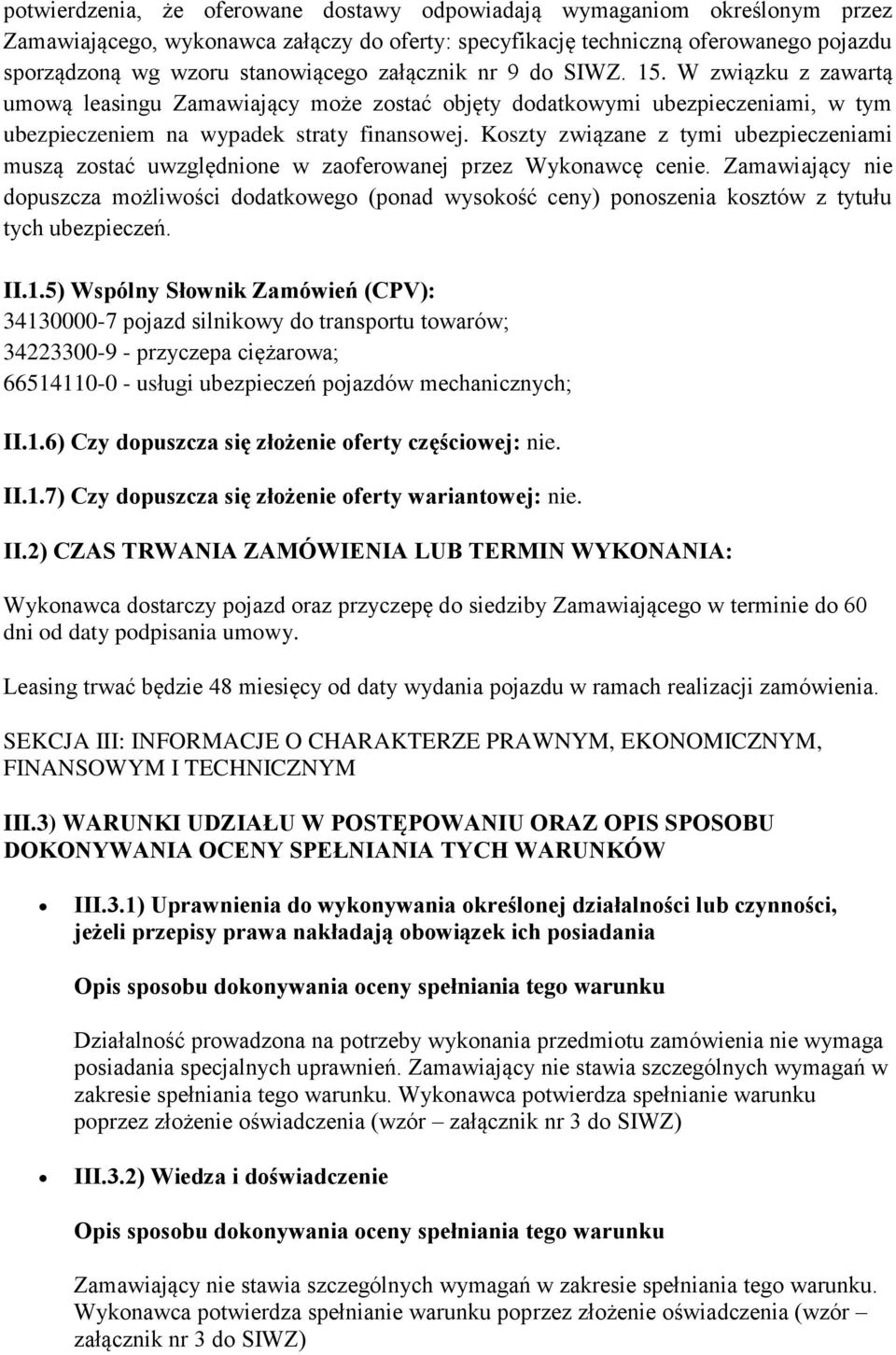 potwierdzenia, że oferowane dostawy odpowiadają wymaganiom określonym przez Zamawiającego, wykonawca załączy do oferty: specyfikację techniczną oferowanego pojazdu sporządzoną wg wzoru stanowiącego załącznik nr 9 do SIWZ. 15. W związku z zawartą umową leasingu Zamawiający może zostać objęty dodatkowymi ubezpieczeniami, w tym ubezpieczeniem na wypadek straty finansowej. Koszty związane z tymi ubezpieczeniami muszą zostać uwzględnione w zaoferowanej przez Wykonawcę cenie. Zamawiający nie dopuszcza możliwości dodatkowego (ponad wysokość ceny) ponoszenia kosztów z tytułu tych ubezpieczeń.

II.1.5) Wspólny Słownik Zamówień (CPV):
34130000-7 pojazd silnikowy do transportu towarów;
34223300-9 - przyczepa ciężarowa;
66514110-0 - usługi ubezpieczeń pojazdów mechanicznych;

II.1.6) Czy dopuszcza się złożenie oferty częściowej: nie.

II.1.7) Czy dopuszcza się złożenie oferty wariantowej: nie.

II.2) CZAS TRWANIA ZAMÓWIENIA LUB TERMIN WYKONANIA:

Wykonawca dostarczy pojazd oraz przyczepę do siedziby Zamawiającego w terminie do 60 dni od daty podpisania umowy.

Leasing trwać będzie 48 miesięcy od daty wydania pojazdu w ramach realizacji zamówienia.

SEKCJA III: INFORMACJE O CHARAKTERZE PRAWNYM, EKONOMICZNYM, FINANSOWYM I TECHNICZNYM

III.3) WARUNKI UDZIAŁU W POSTĘPOWANIU ORAZ OPIS SPOSOBU DOKONYWANIA OCENY SPEŁNIANIA TYCH WARUNKÓW

• III.3.1) Uprawnienia do wykonywania określonej działalności lub czynności, jeżeli przepisy prawa nakładają obowiązek ich posiadania

Opis sposobu dokonywania oceny spełniania tego warunku

Działalność prowadzona na potrzeby wykonania przedmiotu zamówienia nie wymaga posiadania specjalnych uprawnień. Zamawiający nie stawia szczególnych wymagań w zakresie spełniania tego warunku. Wykonawca potwierdza spełnianie warunku poprzez złożenie oświadczenia (wzór – załącznik nr 3 do SIWZ)

• III.3.2) Wiedza i doświadczenie

Opis sposobu dokonywania oceny spełniania tego warunku

Zamawiający nie stawia szczególnych wymagań w zakresie spełniania tego warunku. Wykonawca potwierdza spełnianie warunku poprzez złożenie oświadczenia (wzór – załącznik nr 3 do SIWZ)